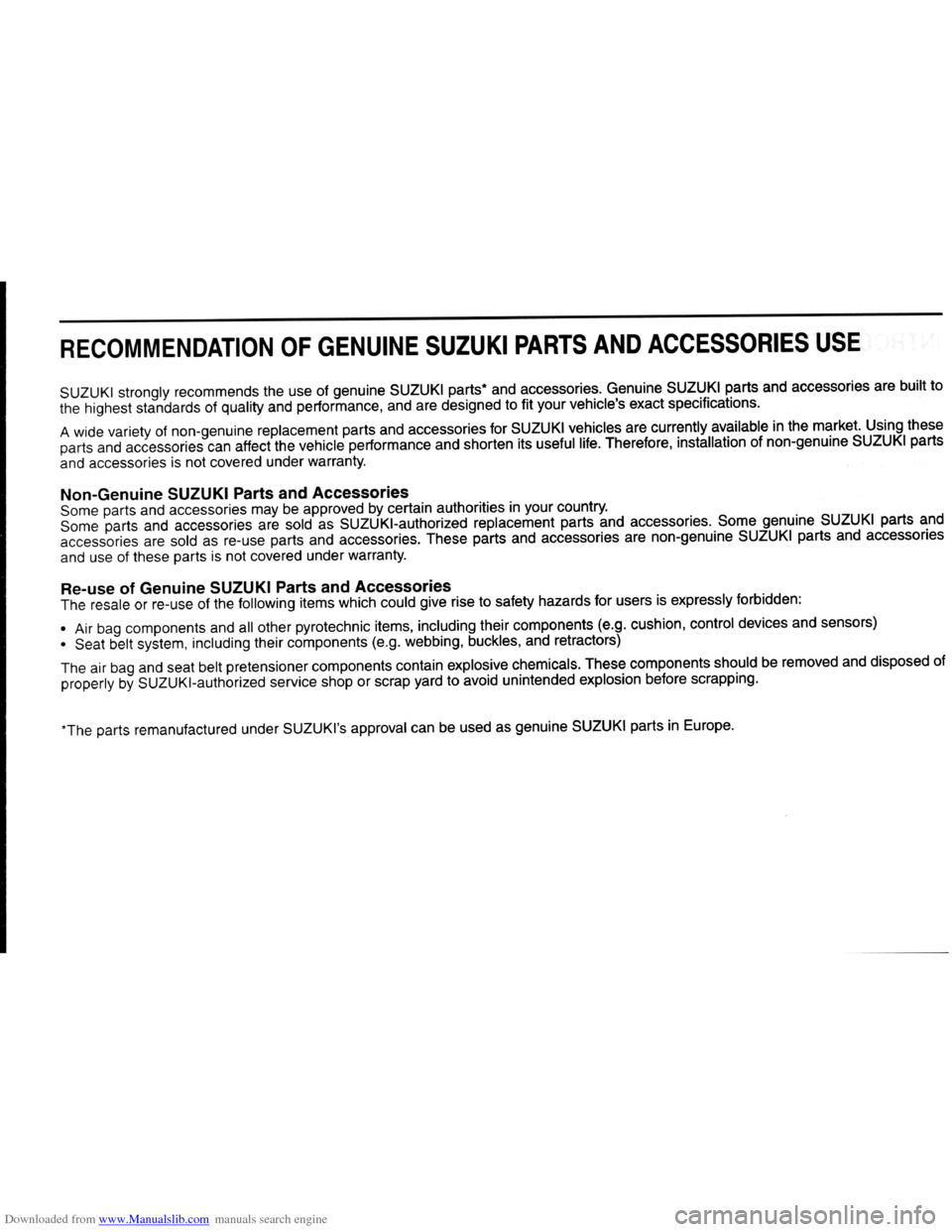 RECOMMENDATION OF GENUINE SUZUKI PARTS AND ACCESSORIES USE

SUZUKI strongly recommends the use of genuine SUZUKI parts* and accessories. Genuine SUZUKI parts and accessories are built to the highest standards of quality and performance, and are designed to fit your vehicle's exact specifications.

A wide variety of non-genuine replacement parts and accessories for SUZUKI vehicles are currently available in the market. Using these parts and accessories can affect the vehicle performance and shorten its useful life. Therefore, installation of non-genuine SUZUKI parts and accessories is not covered under warranty.

Non-Genuine SUZUKI Parts and Accessories
Some parts and accessories may be approved by certain authorities in your country.
Some parts and accessories are sold as SUZUKI-authorized replacement parts and accessories. Some genuine SUZUKI parts and accessories are sold as re-use parts and accessories. These parts and accessories are non-genuine SUZUKI parts and accessories and use of these parts is not covered under warranty.

Re-use of Genuine SUZUKI Parts and Accessories
The resale or re-use of the following items which could give rise to safety hazards for users is expressly forbidden:

• Air bag components and all other pyrotechnic items, including their components (e.g. cushion, control devices and sensors)
• Seat belt system, including their components (e.g. webbing, buckles, and retractors)

The air bag and seat belt pretensioner components contain explosive chemicals. These components should be removed and disposed of properly by SUZUKI-authorized service shop or scrap yard to avoid unintended explosion before scrapping.

*The parts remanufactured under SUZUKI's approval can be used as genuine SUZUKI parts in Europe.

Downloaded from www.Manualslib.com manuals search engine

carmanualsonline.info